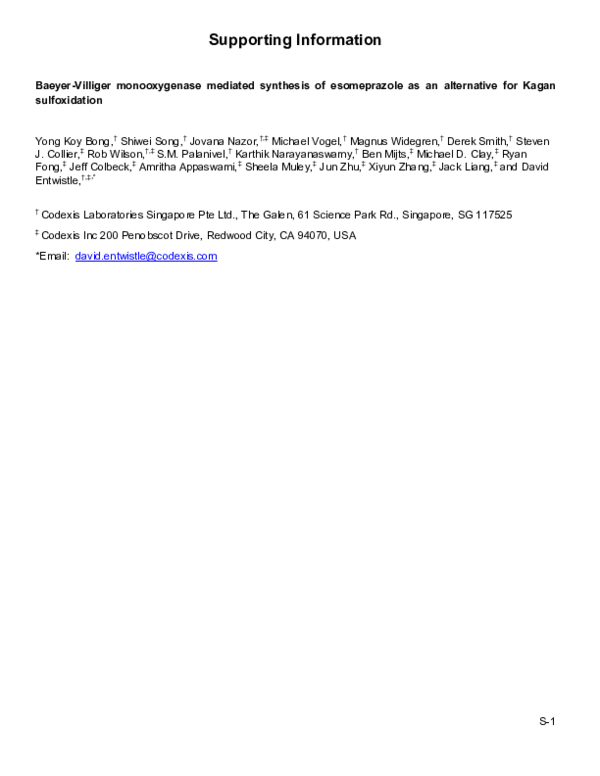 Supporting Information

Baeyer-Villiger monooxygenase mediated synthesis of esomeprazole as an alternative for Kagan sulfoxidation

Yong Koy Bong,$^{\dagger}$ Shiwei Song,$^{\dagger}$ Jovana Nazor,$^{\dagger,\ddagger}$ Michael Vogel,$^{\dagger}$ Magnus Widegren,$^{\dagger}$ Derek Smith,$^{\dagger}$ Steven J. Collier,$^{\ddagger}$ Rob Wilson,$^{\dagger,\ddagger}$ S.M. Palanivel,$^{\dagger}$ Karthik Narayanaswamy,$^{\dagger}$ Ben Mijts,$^{\ddagger}$ Michael D. Clay,$^{\ddagger}$ Ryan Fong,$^{\ddagger}$ Jeff Colbeck,$^{\ddagger}$ Amritha Appaswami,$^{\ddagger}$ Sheela Muley,$^{\ddagger}$ Jun Zhu,$^{\ddagger}$ Xiyun Zhang,$^{\ddagger}$ Jack Liang,$^{\ddagger}$ and David Entwistle,$^{\dagger,\ddagger,*}$

$^{\dagger}$ Codexis Laboratories Singapore Pte Ltd., The Galen, 61 Science Park Rd., Singapore, SG 117525

$^{\ddagger}$ Codexis Inc 200 Penobscot Drive, Redwood City, CA 94070, USA

*Email: david.entwistle@codexis.com

S-1